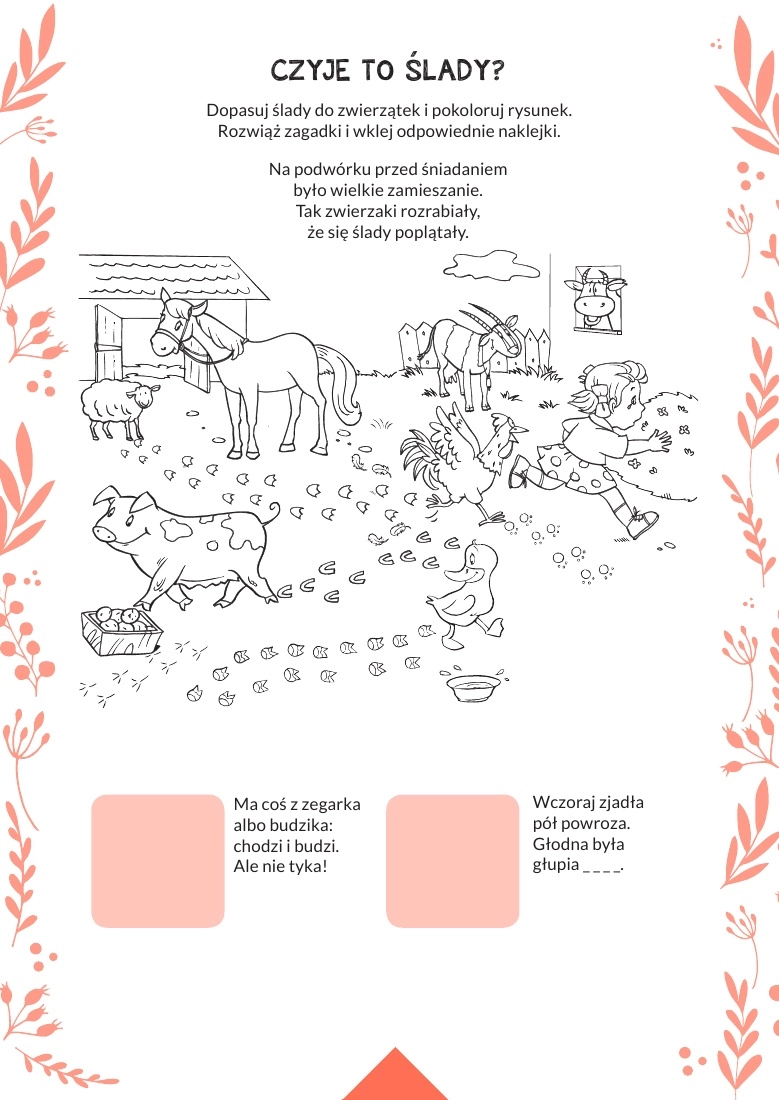 CZYJE TO ŚLADY?

Dopasuj ślady do zwierzątek i pokoloruj rysunek. Rozwiąż zagadki i wklej odpowiednie naklejki.

Na podwórku przed śniadaniem było wielkie zamieszanie. Tak zwierzaki rozrabiały, że się ślady poplątały.

Ma coś z zegarka albo budzika: chodzi i budzi. Ale nie tyka!

Wczoraj zjadła pół powroza. Głodna była głupia _ _ _ _.